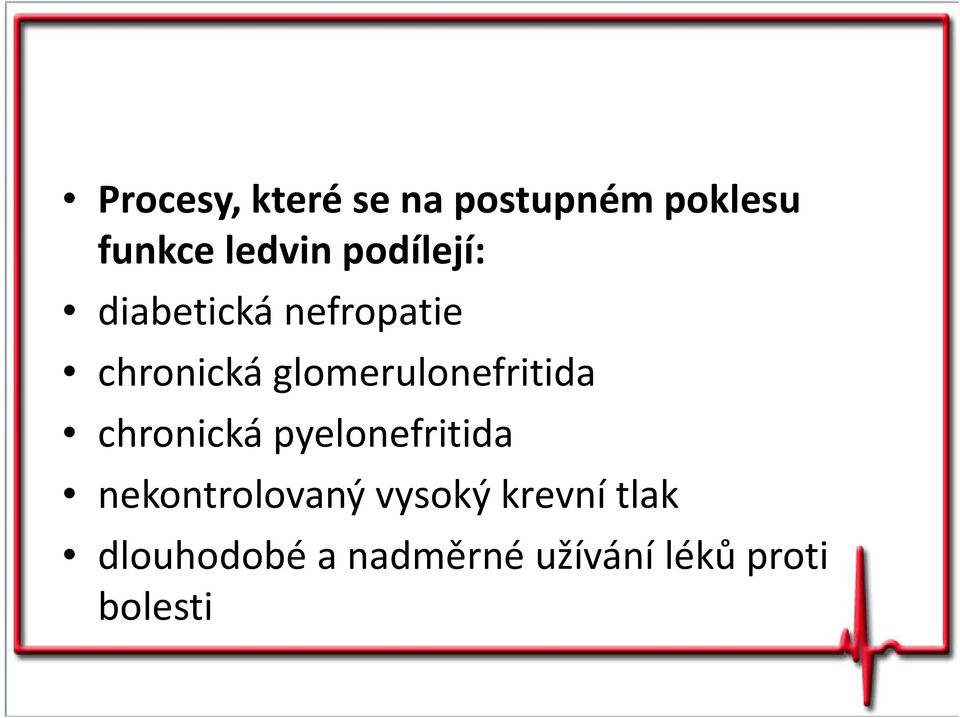 • Procesy, které se na postupném poklesu funkce ledvin podílejí:
• diabetická nefropatie
• chronická glomerulonefritida
• chronická pyelonefritida
• nekontrolovaný vysoký krevní tlak
• dlouhodobé a nadměrné užívání léků proti bolesti